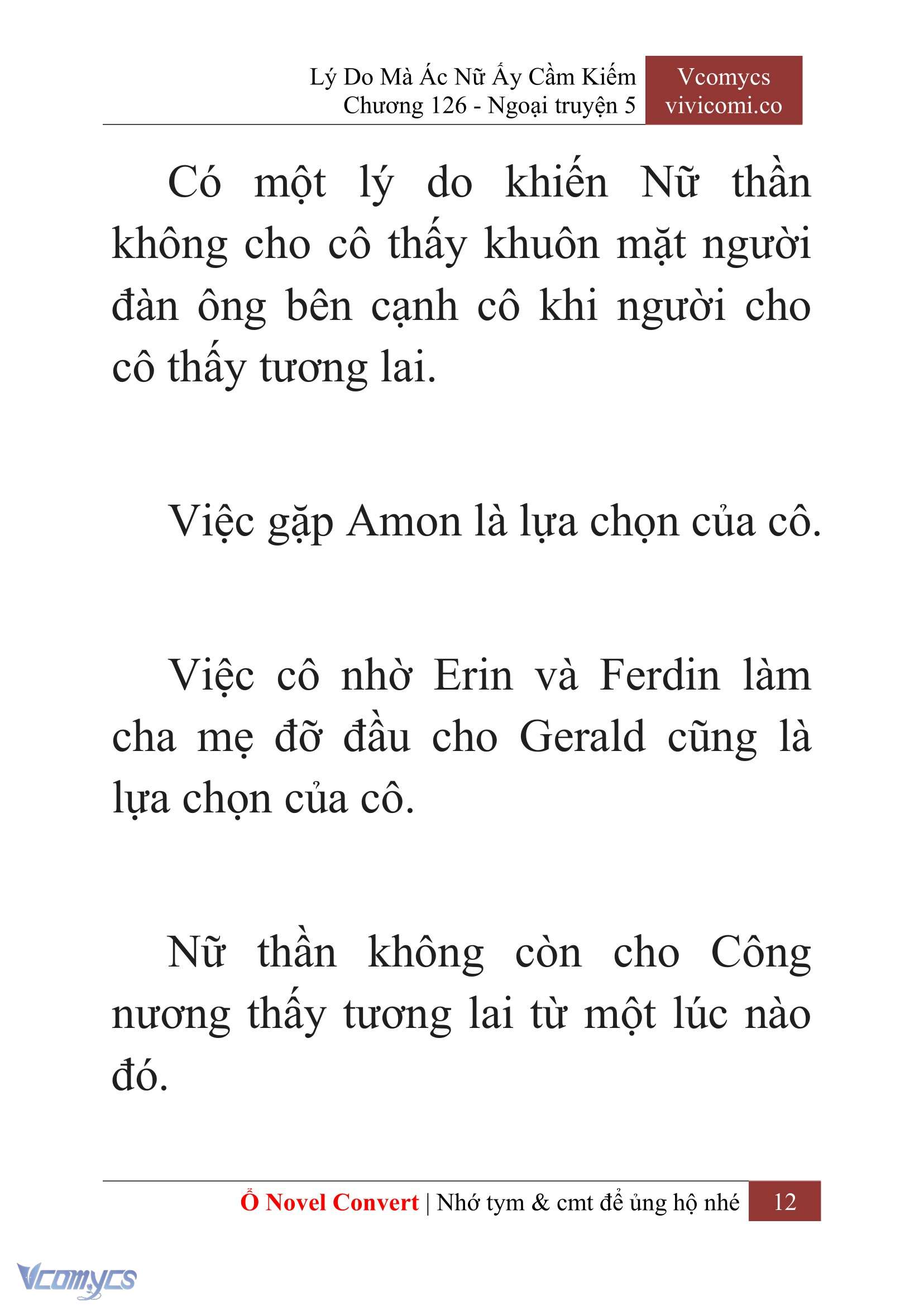 Lý Do Mà Ác Nữ Ấy Cầm Kiếm
Chương 126 - Ngoại truyện 5

Vcomycs
vivicomi.co

Có một lý do khiến Nữ thần không cho cô thấy khuôn mặt người đàn ông bên cạnh cô khi người cho cô thấy tương lai.

Việc gặp Amon là lựa chọn của cô.

Việc cô nhờ Erin và Ferdin làm cha mẹ đỡ đầu cho Gerald cũng là lựa chọn của cô.

Nữ thần không còn cho Công nương thấy tương lai từ một lúc nào đó.

Ổ Novel Convert | Nhớ tym & cmt để ủng hộ nhé 12

Vcomycs